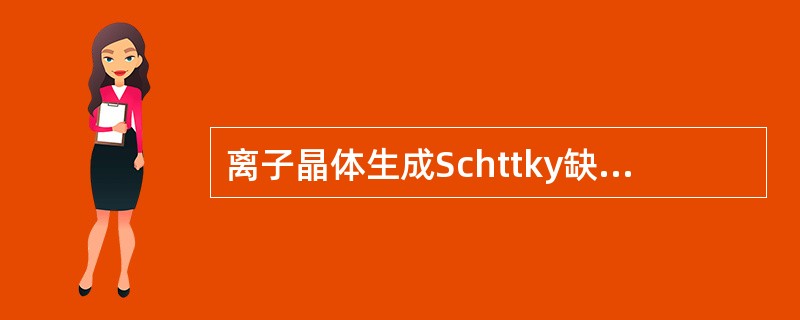 离子晶体生成Schttky缺...